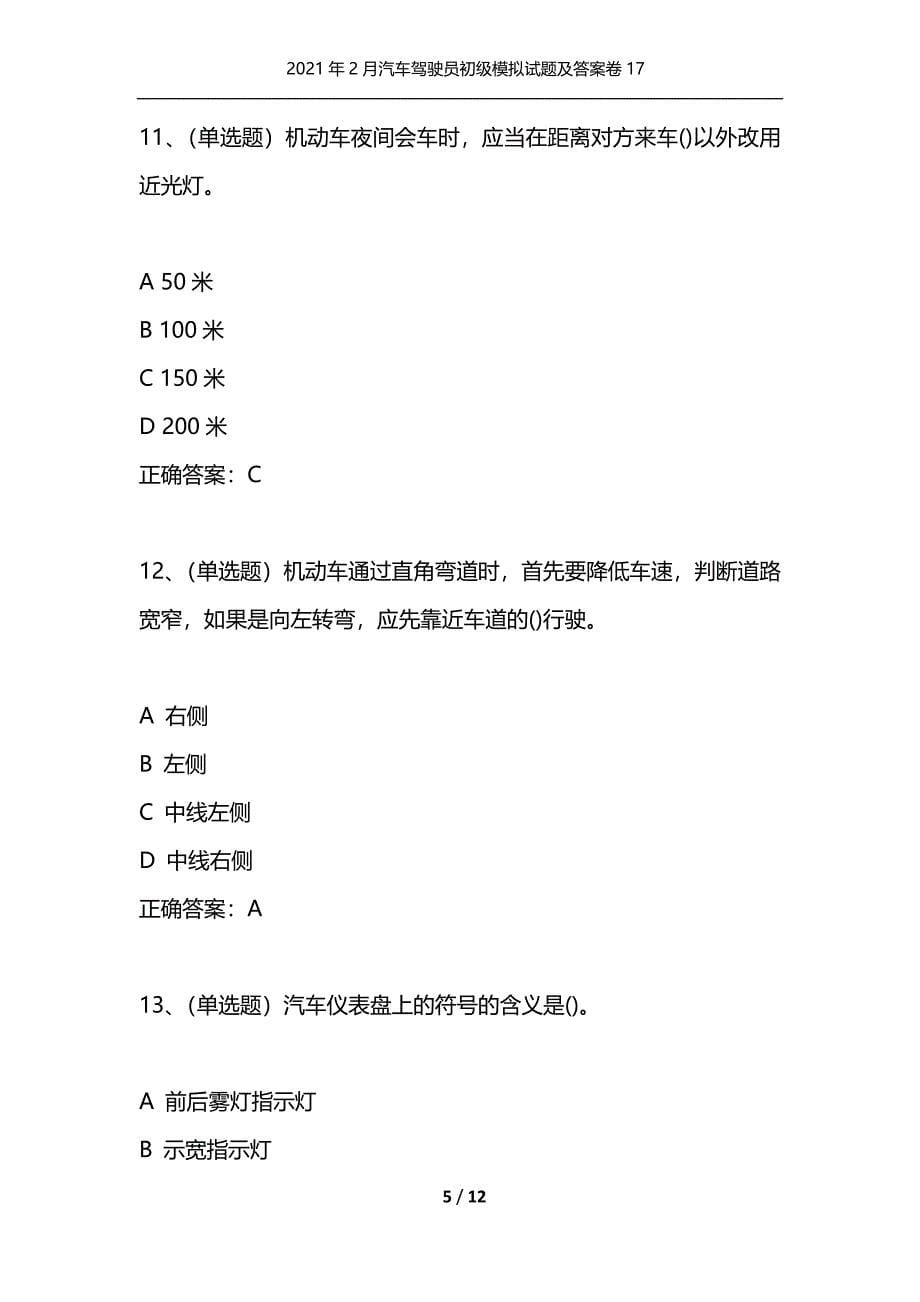 2021年2月汽车驾驶员初级模拟试题及答案卷17

11、(单选题）机动车夜间会车时，应当在距离对方来车()以外改用近光灯。

A 50米

B 100米

C 150米

D 200米

正确答案：C

12、(单选题）机动车通过直角弯道时，首先要降低车速，判断道路宽窄，如果是向左转弯，应先靠近车道的()行驶。

A 右侧

B 左侧

C 中线左侧

D 中线右侧

正确答案：A

13、(单选题）汽车仪表盘上的符号的含义是()。

A 前后雾灯指示灯

B 示宽指示灯

5 / 12